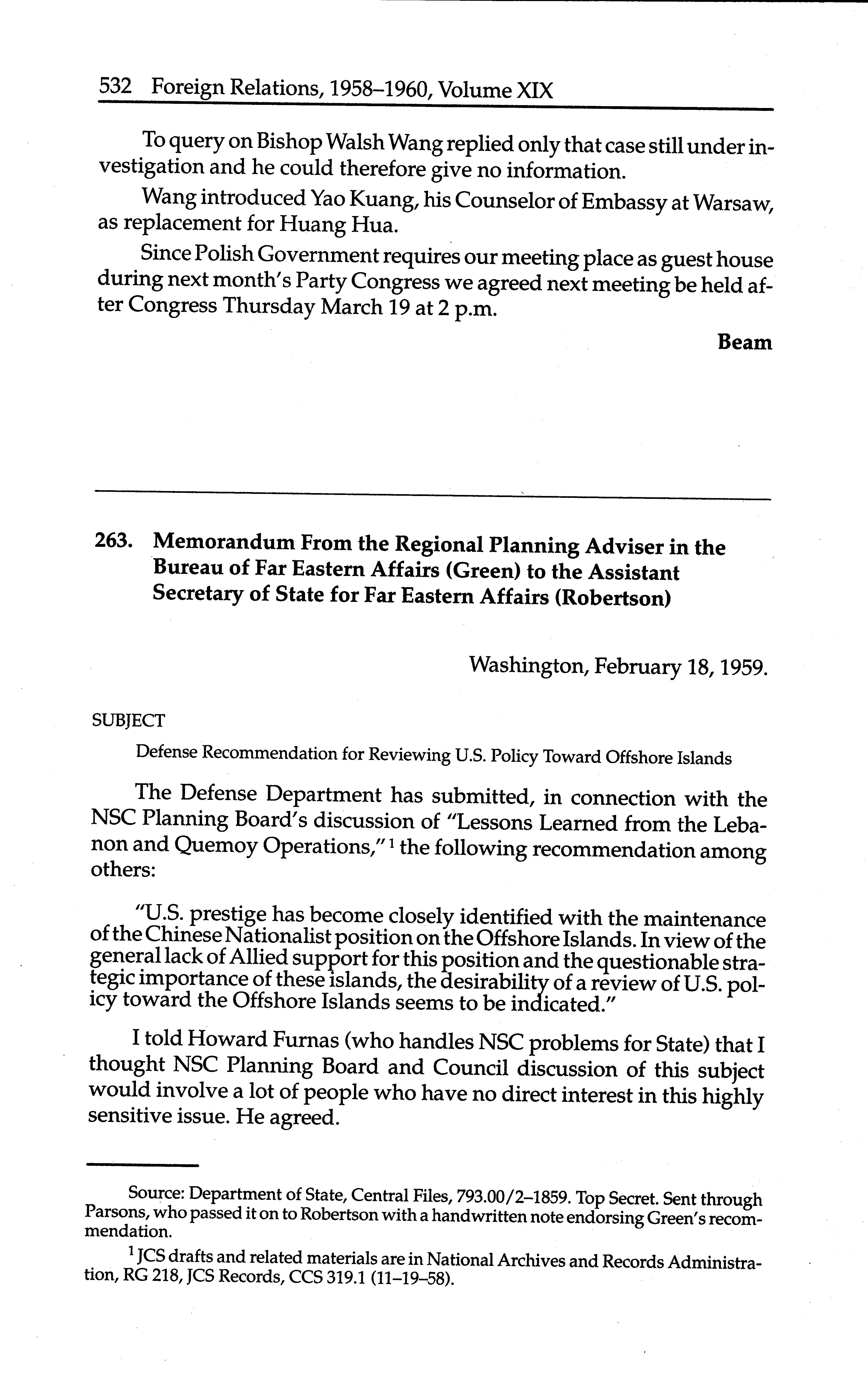 532 Foreign Relations, 1958–1960, Volume XIX

To query on Bishop Walsh Wang replied only that case still under investigation and he could therefore give no information.

Wang introduced Yao Kuang, his Counselor of Embassy at Warsaw, as replacement for Huang Hua.

Since Polish Government requires our meeting place as guest house during next month's Party Congress we agreed next meeting be held after Congress Thursday March 19 at 2 p.m.

Beam

263. Memorandum From the Regional Planning Adviser in the Bureau of Far Eastern Affairs (Green) to the Assistant Secretary of State for Far Eastern Affairs (Robertson)

Washington, February 18, 1959.

SUBJECT

Defense Recommendation for Reviewing U.S. Policy Toward Offshore Islands

The Defense Department has submitted, in connection with the NSC Planning Board's discussion of "Lessons Learned from the Lebanon and Quemoy Operations,"$^1$ the following recommendation among others:

"U.S. prestige has become closely identified with the maintenance of the Chinese Nationalist position on the Offshore Islands. In view of the general lack of Allied support for this position and the questionable strategic importance of these islands, the desirability of a review of U.S. policy toward the Offshore Islands seems to be indicated."

I told Howard Furnas (who handles NSC problems for State) that I thought NSC Planning Board and Council discussion of this subject would involve a lot of people who have no direct interest in this highly sensitive issue. He agreed.

Source: Department of State, Central Files, 793.00/2–1859. Top Secret. Sent through Parsons, who passed it on to Robertson with a handwritten note endorsing Green's recommendation.

$^1$ JCS drafts and related materials are in National Archives and Records Administration, RG 218, JCS Records, CCS 319.1 (11–19–58).